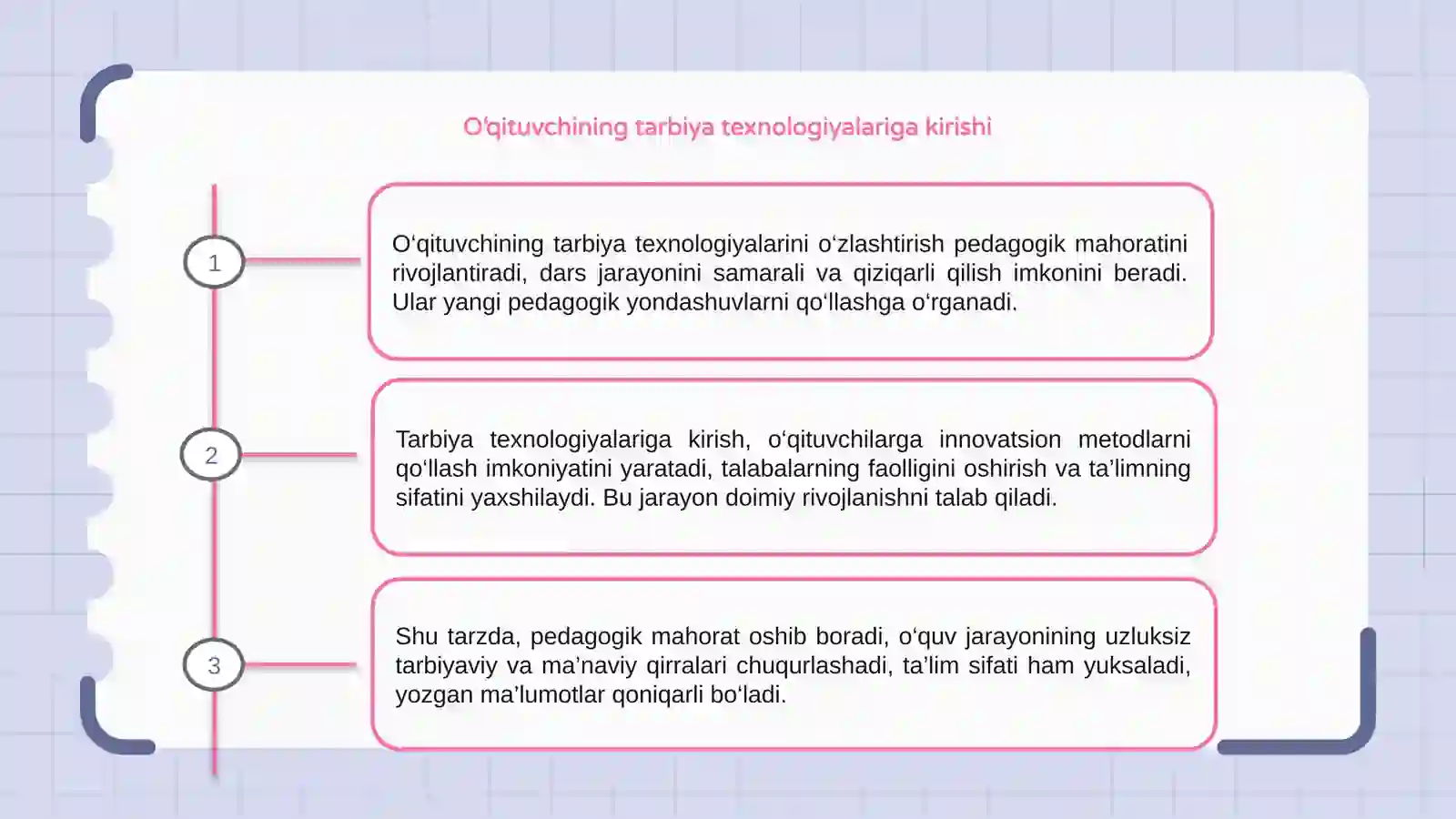 O'qituvchining tarbiya texnologiyalariga kirishi

1

O'qituvchining tarbiya texnologiyalarini o'zlashtirish pedagogik mahoratini rivojlantiradi, dars jarayonini samarali va qiziqarli qilish imkonini beradi. Ular yangi pedagogik yondashuvlarni qo'llashga o'rganadi.

2

Tarbiya texnologiyalariga kirish, o'qituvchilarga innovatsion metodlarni qo'llash imkoniyatini yaratadi, talabalarning faolligini oshirish va ta'limning sifatini yaxshilaydi. Bu jarayon doimiy rivojlanishni talab qiladi.

3

Shu tarzda, pedagogik mahorat oshib boradi, o'quv jarayonining uzluksiz tarbiyaviy va ma'naviy qirralari chuqurlashadi, ta'lim sifati ham yuksaladi, yozgan ma'lumotlar qoniqarli bo'ladi.